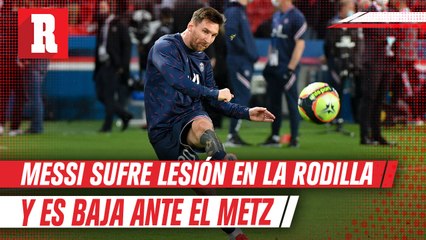 R

MESSI SUFRE LESIÓN EN LA RODILLA
Y ES BAJA ANTE EL METZ